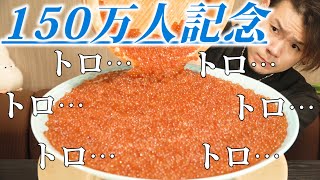 150万人記念

トロ… トロ…

トロ… トロ…

トロ… トロ…